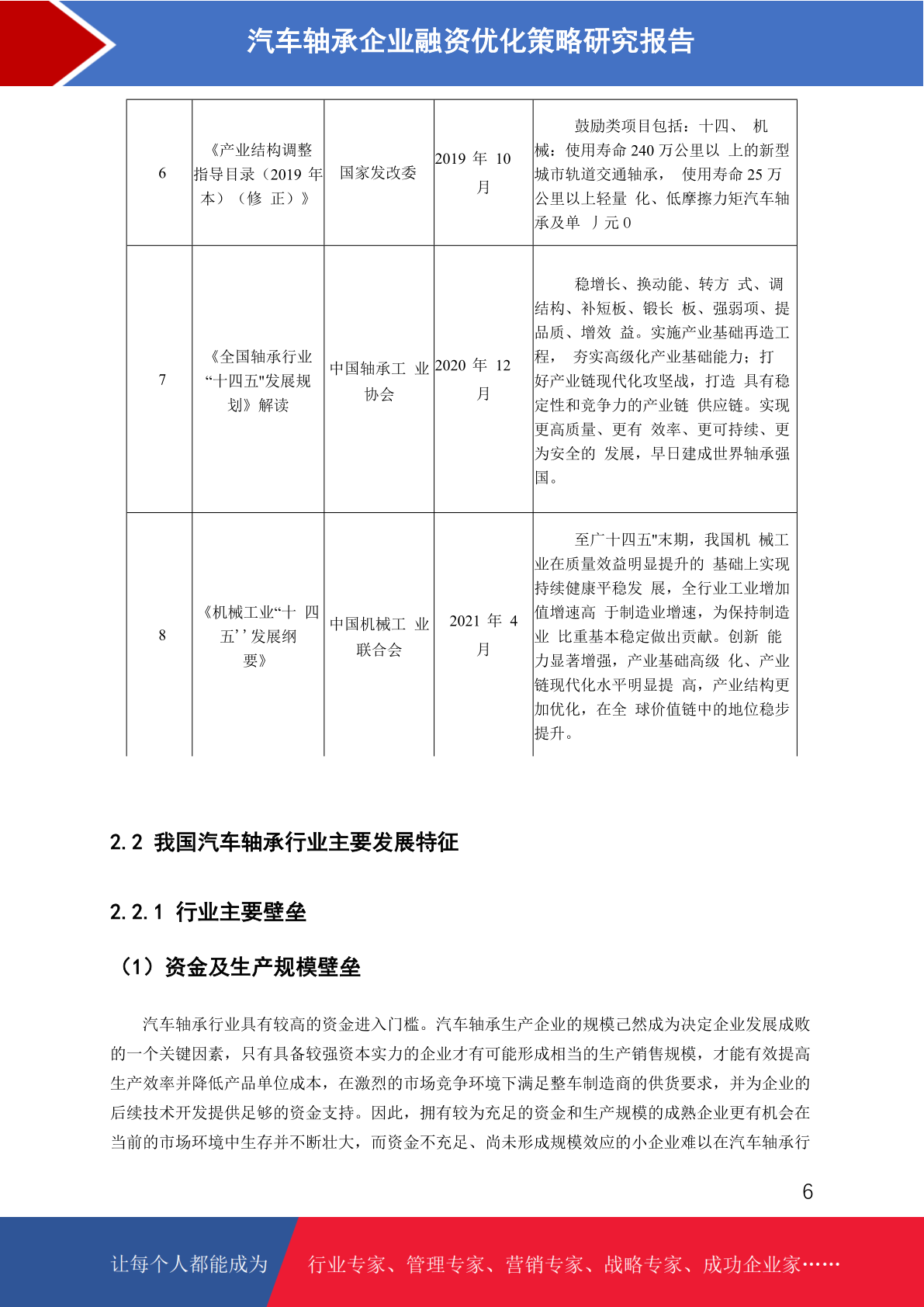 汽车轴承企业融资优化策略研究报告

| 6 | 《产业结构调整指导目录（2019 年本）（修 正）》 | 国家发改委 | 2019 年 10 月 | 鼓励类项目包括：十四、 机械：使用寿命 240 万公里以 上的新型城市轨道交通轴承， 使用寿命 25 万公里以上轻量 化、低摩擦力矩汽车轴承及单 丿元 0 |
|---|---|---|---|---|
| 7 | 《全国轴承行业“十四五"发展规划》解读 | 中国轴承工 业协会 | 2020 年 12 月 | 稳增长、换动能、转方 式、调结构、补短板、锻长 板、强弱项、提品质、增效 益。实施产业基础再造工程， 夯实高级化产业基础能力；打好产业链现代化攻坚战，打造 具有稳定性和竞争力的产业链 供应链。实现更高质量、更有 效率、更可持续、更为安全的 发展，早日建成世界轴承强国。 |
| 8 | 《机械工业“十 四五’’发展纲要》 | 中国机械工 业联合会 | 2021 年 4 月 | 至广十四五"末期，我国机 械工业在质量效益明显提升的 基础上实现持续健康平稳发 展，全行业工业增加值增速高 于制造业增速，为保持制造业 比重基本稳定做出贡献。创新 能力显著增强，产业基础高级 化、产业链现代化水平明显提 高，产业结构更加优化，在全 球价值链中的地位稳步提升。 |

2.2 我国汽车轴承行业主要发展特征

2.2.1 行业主要壁垒

（1）资金及生产规模壁垒

汽车轴承行业具有较高的资金进入门槛。汽车轴承生产企业的规模己然成为决定企业发展成败的一个关键因素，只有具备较强资本实力的企业才有可能形成相当的生产销售规模，才能有效提高生产效率并降低产品单位成本，在激烈的市场竞争环境下满足整车制造商的供货要求，并为企业的后续技术开发提供足够的资金支持。因此，拥有较为充足的资金和生产规模的成熟企业更有机会在当前的市场环境中生存并不断壮大，而资金不充足、尚未形成规模效应的小企业难以在汽车轴承行

6

让每个人都能成为 行业专家、管理专家、营销专家、战略专家、成功企业家……